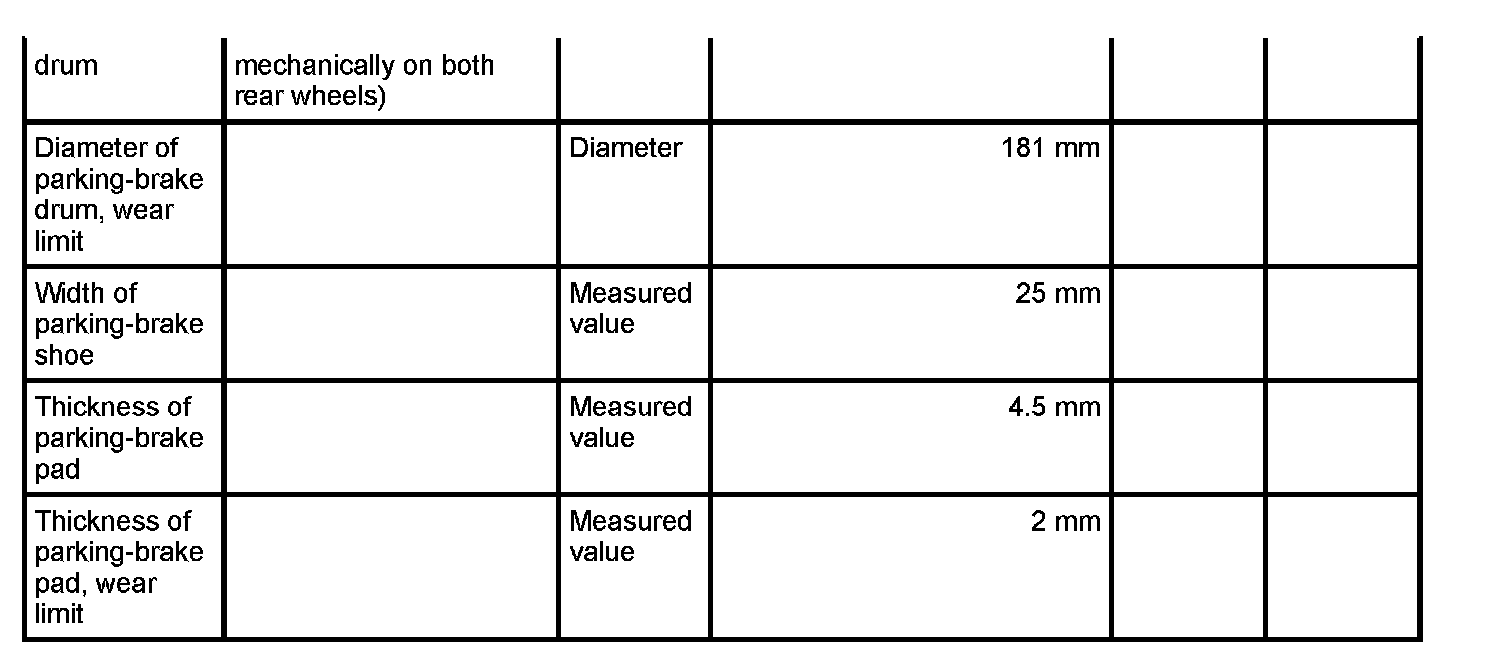 | drum | mechanically on both rear wheels) | | | | |
|---|---|---|---|---|---|
| Diameter of parking-brake drum, wear limit | | Diameter | 181 mm | | |
| Width of parking-brake shoe | | Measured value | 25 mm | | |
| Thickness of parking-brake pad | | Measured value | 4.5 mm | | |
| Thickness of parking-brake pad, wear limit | | Measured value | 2 mm | | |